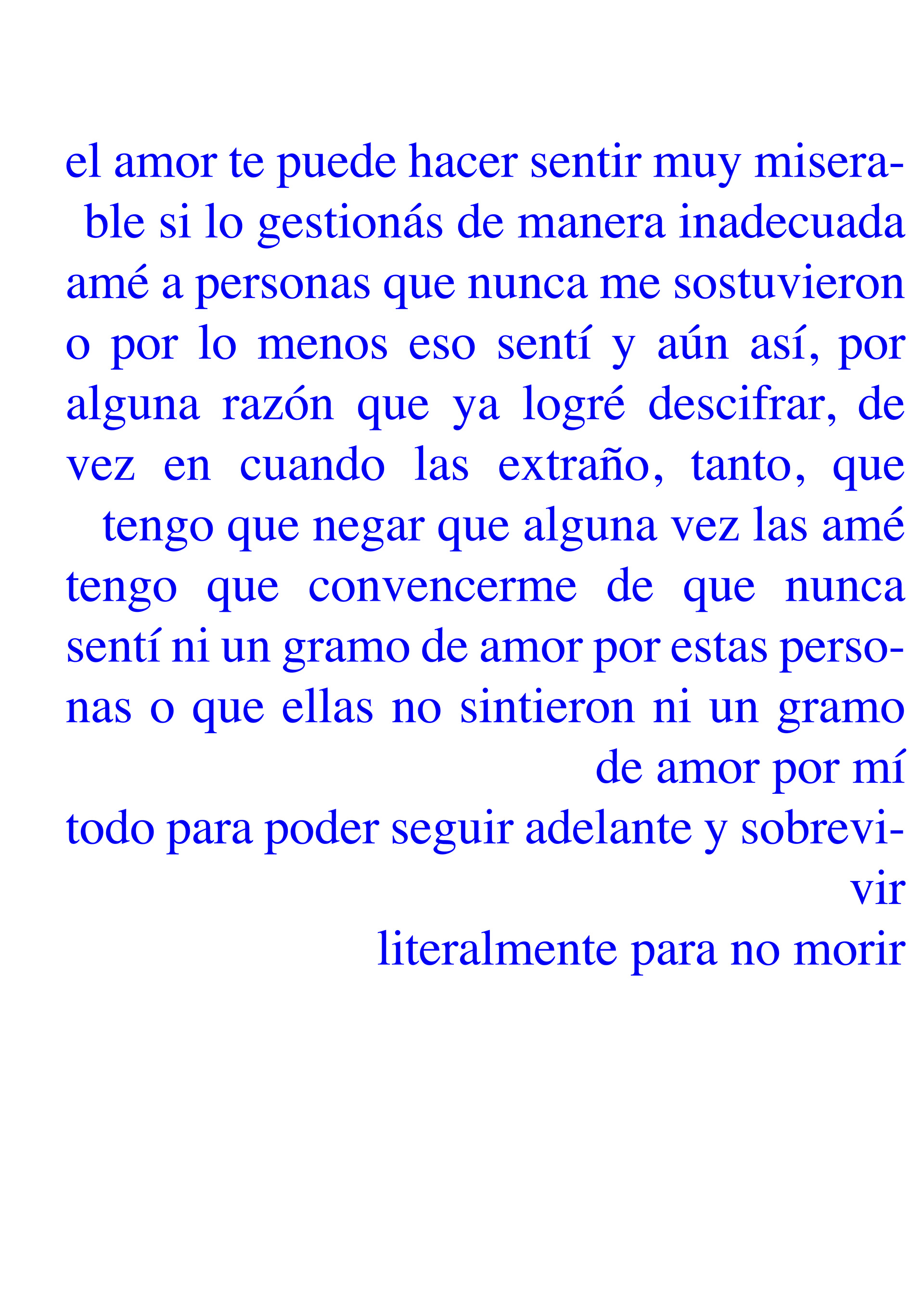 el amor te puede hacer sentir muy miserable si lo gestionás de manera inadecuada

amé a personas que nunca me sostuvieron o por lo menos eso sentí y aún así, por alguna razón que ya logré descifrar, de vez en cuando las extraño, tanto, que tengo que negar que alguna vez las amé

tengo que convencerme de que nunca sentí ni un gramo de amor por estas personas o que ellas no sintieron ni un gramo de amor por mí

todo para poder seguir adelante y sobrevivir

literalmente para no morir